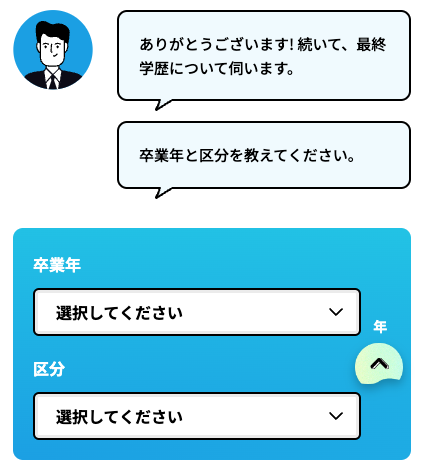 ありがとうございます! 続いて、最終学歴について伺います。

卒業年と区分を教えてください。

卒業年

選択してください

年

区分

選択してください